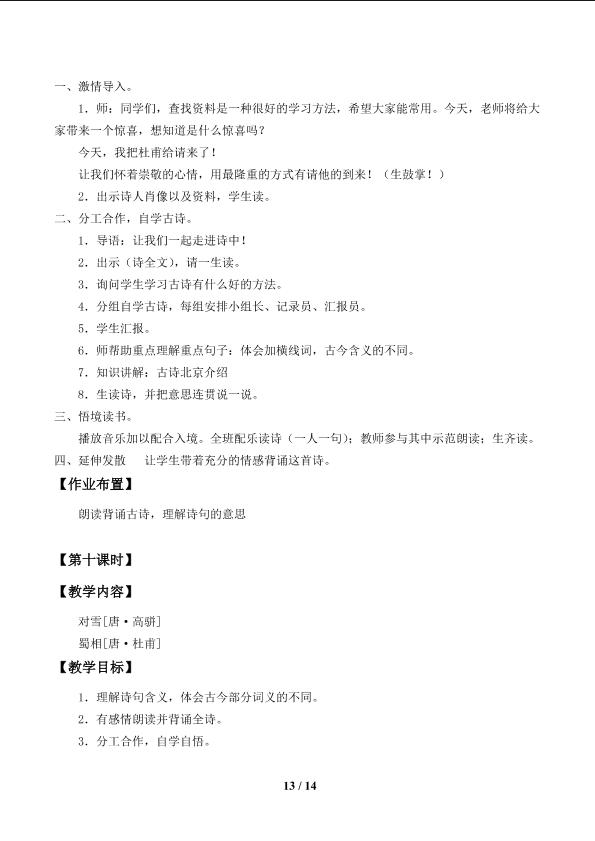 一、激情导入。

1．师：同学们，查找资料是一种很好的学习方法，希望大家能常用。今天，老师将给大家带来一个惊喜，想知道是什么惊喜吗？

今天，我把杜甫给请来了！

让我们怀着崇敬的心情，用最隆重的方式有请他的到来！（生鼓掌！）

2．出示诗人肖像以及资料，学生读。

二、分工合作，自学古诗。

1．导语：让我们一起走进诗中！

2．出示（诗全文），请一生读。

3．询问学生学习古诗有什么好的方法。

4．分组自学古诗，每组安排小组长、记录员、汇报员。

5．学生汇报。

6．师帮助重点理解重点句子；体会加横线词，古今含义的不同。

7．知识讲解：古诗北京介绍

8．生读诗，并把意思连贯说一说。

三、悟境读书。

播放音乐加以配合入境。全班配乐读诗（一人一句）；教师参与其中示范朗读；生齐读。

四、延伸发散　让学生带着充分的情感背诵这首诗。

【作业布置】

朗读背诵古诗，理解诗句的意思

【第十课时】

【教学内容】

对雪[唐·高骈]

蜀相[唐·杜甫]

【教学目标】

1．理解诗句含义，体会古今部分词义的不同。

2．有感情朗读并背诵全诗。

3．分工合作，自学自悟。

13 / 14